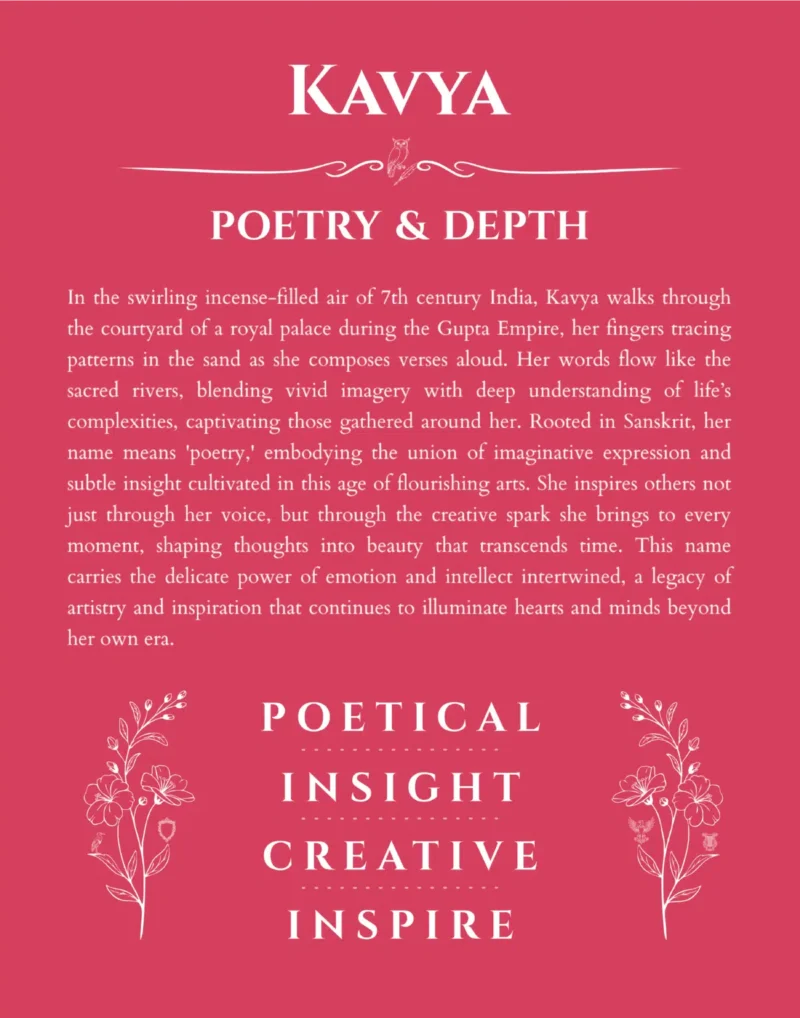 KAVYA

POETRY & DEPTH

In the swirling incense-filled air of 7th century India, Kavya walks through the courtyard of a royal palace during the Gupta Empire, her fingers tracing patterns in the sand as she composes verses aloud. Her words flow like the sacred rivers, blending vivid imagery with deep understanding of life's complexities, captivating those gathered around her. Rooted in Sanskrit, her name means 'poetry,' embodying the union of imaginative expression and subtle insight cultivated in this age of flourishing arts. She inspires others not just through her voice, but through the creative spark she brings to every moment, shaping thoughts into beauty that transcends time. This name carries the delicate power of emotion and intellect intertwined, a legacy of artistry and inspiration that continues to illuminate hearts and minds beyond her own era.

POETICAL

INSIGHT

CREATIVE

INSPIRE